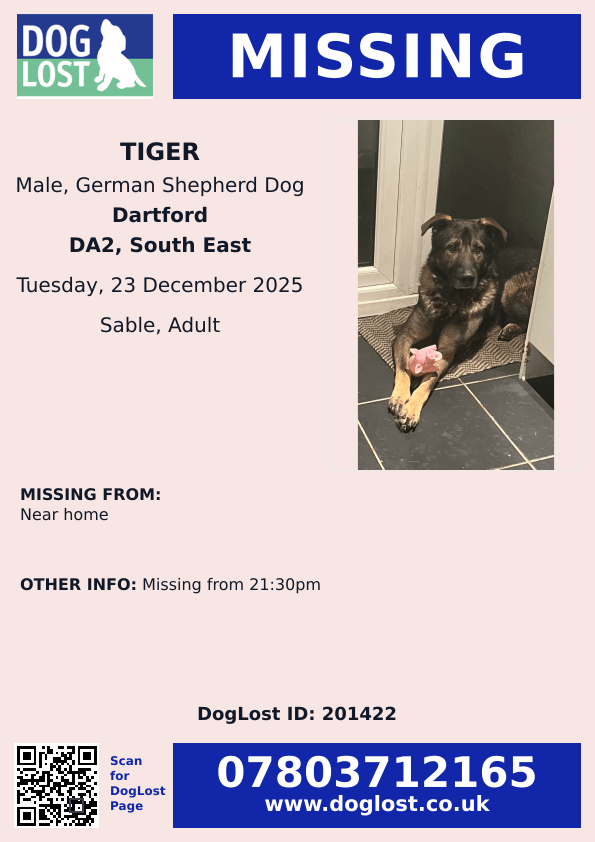 DOG LOST

MISSING

TIGER
Male, German Shepherd Dog
Dartford
DA2, South East
Tuesday, 23 December 2025
Sable, Adult

MISSING FROM:
Near home

OTHER INFO: Missing from 21:30pm

DogLost ID: 201422

Scan for DogLost Page

07803712165
www.doglost.co.uk